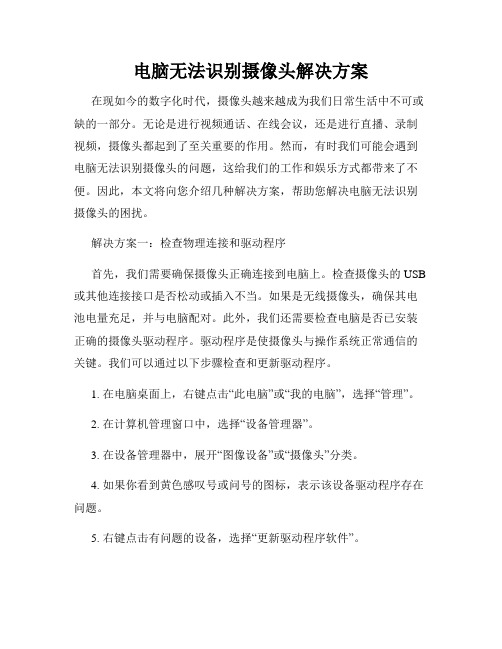 电脑无法识别摄像头解决方案

在现如今的数字化时代，摄像头越来越成为我们日常生活中不可或缺的一部分。无论是进行视频通话、在线会议，还是进行直播、录制视频，摄像头都起到了至关重要的作用。然而，有时我们可能会遇到电脑无法识别摄像头的问题，这给我们的工作和娱乐方式都带来了不便。因此，本文将向您介绍几种解决方案，帮助您解决电脑无法识别摄像头的困扰。

解决方案一：检查物理连接和驱动程序

首先，我们需要确保摄像头正确连接到电脑上。检查摄像头的USB或其他连接接口是否松动或插入不当。如果是无线摄像头，确保其电池电量充足，并与电脑配对。此外，我们还需要检查电脑是否已安装正确的摄像头驱动程序。驱动程序是使摄像头与操作系统正常通信的关键。我们可以通过以下步骤检查和更新驱动程序。

1. 在电脑桌面上，右键点击“此电脑”或“我的电脑”，选择“管理”。

2. 在计算机管理窗口中，选择“设备管理器”。

3. 在设备管理器中，展开“图像设备”或“摄像头”分类。

4. 如果你看到黄色感叹号或问号的图标，表示该设备驱动程序存在问题。

5. 右键点击有问题的设备，选择“更新驱动程序软件”。